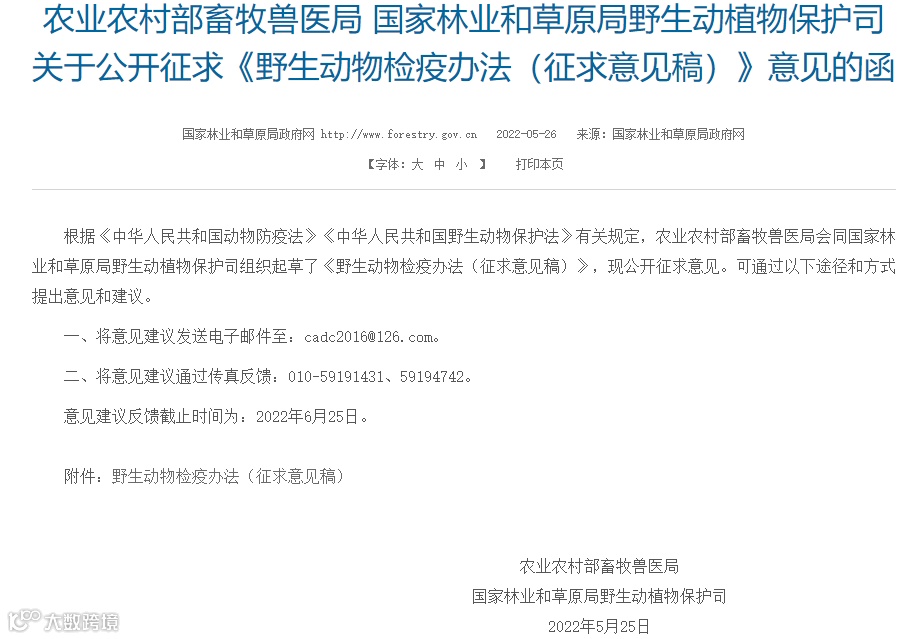 农业农村部畜牧兽医局 国家林业和草原局野生动植物保护司关于公开征求《野生动物检疫办法（征求意见稿）》意见的函

国家林业和草原局政府网 http://www.forestry.gov.cn 2022-05-26 来源：国家林业和草原局政府网

【字体：大 中 小 】 打印本页

根据《中华人民共和国动物防疫法》《中华人民共和国野生动物保护法》有关规定，农业农村部畜牧兽医局会同国家林业和草原局野生动植物保护司组织起草了《野生动物检疫办法（征求意见稿）》，现公开征求意见。可通过以下途径和方式提出意见和建议。

一、将意见建议发送电子邮件至：cadc2016@126.com。

二、将意见建议通过传真反馈：010-59191431、59194742。

意见建议反馈截止时间为：2022年6月25日。

附件：野生动物检疫办法（征求意见稿）

农业农村部畜牧兽医局
国家林业和草原局野生动植物保护司
2022年5月25日

大数跨境